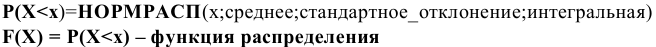 P(X<x)=НОРМРАСП(x;среднее;стандартное_отклонение;интегральная)
F(X) = P(X<x) – функция распределения